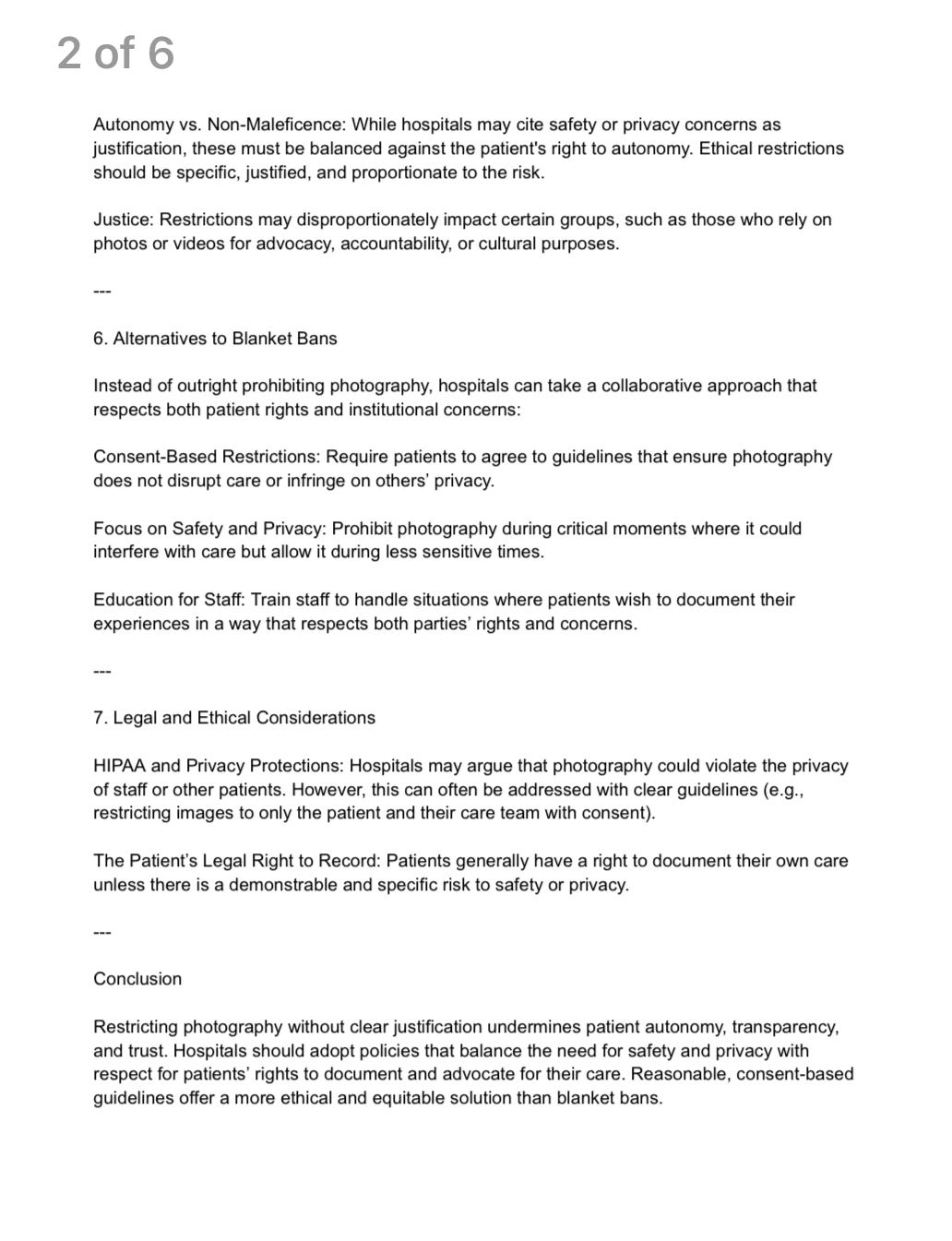 2 of 6

Autonomy vs. Non-Maleficence: While hospitals may cite safety or privacy concerns as justification, these must be balanced against the patient's right to autonomy. Ethical restrictions should be specific, justified, and proportionate to the risk.

Justice: Restrictions may disproportionately impact certain groups, such as those who rely on photos or videos for advocacy, accountability, or cultural purposes.

---

6. Alternatives to Blanket Bans

Instead of outright prohibiting photography, hospitals can take a collaborative approach that respects both patient rights and institutional concerns:

Consent-Based Restrictions: Require patients to agree to guidelines that ensure photography does not disrupt care or infringe on others' privacy.

Focus on Safety and Privacy: Prohibit photography during critical moments where it could interfere with care but allow it during less sensitive times.

Education for Staff: Train staff to handle situations where patients wish to document their experiences in a way that respects both parties' rights and concerns.

---

7. Legal and Ethical Considerations

HIPAA and Privacy Protections: Hospitals may argue that photography could violate the privacy of staff or other patients. However, this can often be addressed with clear guidelines (e.g., restricting images to only the patient and their care team with consent).

The Patient's Legal Right to Record: Patients generally have a right to document their own care unless there is a demonstrable and specific risk to safety or privacy.

---

Conclusion

Restricting photography without clear justification undermines patient autonomy, transparency, and trust. Hospitals should adopt policies that balance the need for safety and privacy with respect for patients' rights to document and advocate for their care. Reasonable, consent-based guidelines offer a more ethical and equitable solution than blanket bans.